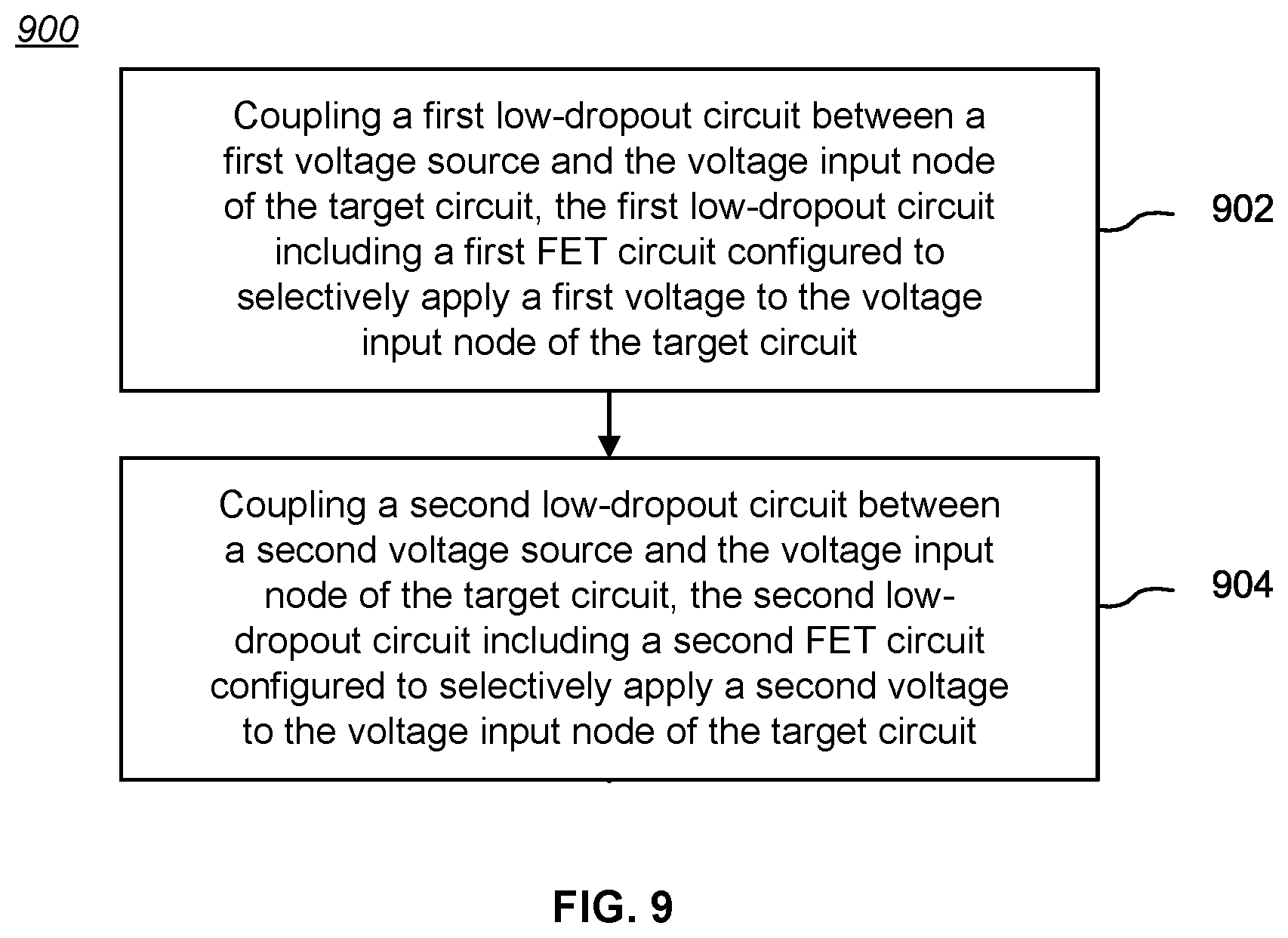 900

Coupling a first low-dropout circuit between a first voltage source and the voltage input node of the target circuit, the first low-dropout circuit including a first FET circuit configured to selectively apply a first voltage to the voltage input node of the target circuit

902

Coupling a second low-dropout circuit between a second voltage source and the voltage input node of the target circuit, the second low-dropout circuit including a second FET circuit configured to selectively apply a second voltage to the voltage input node of the target circuit

904

FIG. 9